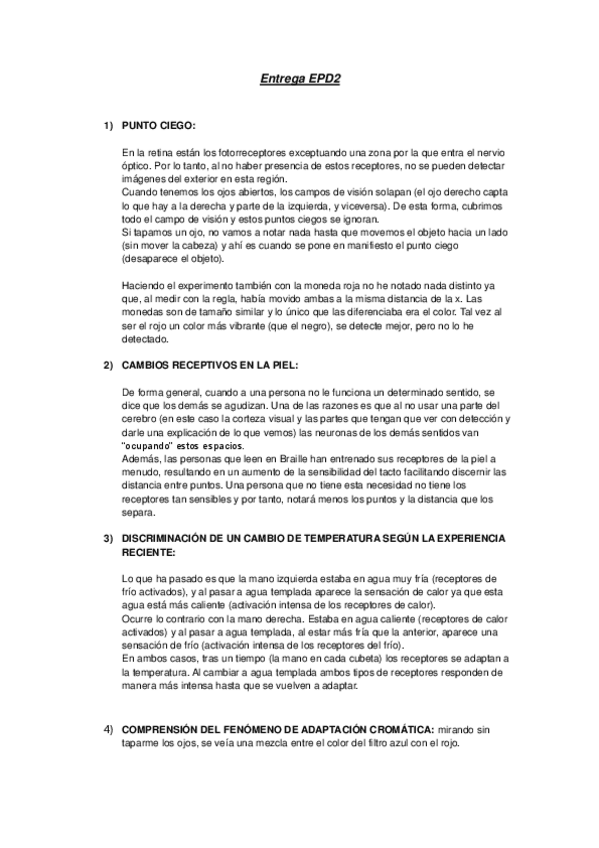 Entrega EPD2

1) PUNTO CIEGO:

En la retina están los fotorreceptores exceptuando una zona por la que entra el nervio óptico. Por lo tanto, al no haber presencia de estos receptores, no se pueden detectar imágenes del exterior en esta región.
Cuando tenemos los ojos abiertos, los campos de visión solapan (el ojo derecho capta lo que hay a la derecha y parte de la izquierda, y viceversa). De esta forma, cubrimos todo el campo de visión y estos puntos ciegos se ignoran.
Si tapamos un ojo, no vamos a notar nada hasta que movemos el objeto hacia un lado (sin mover la cabeza) y ahí es cuando se pone en manifiesto el punto ciego (desaparece el objeto).

Haciendo el experimento también con la moneda roja no he notado nada distinto ya que, al medir con la regla, había movido ambas a la misma distancia de la x. Las monedas son de tamaño similar y lo único que las diferenciaba era el color. Tal vez al ser el rojo un color más vibrante (que el negro), se detecte mejor, pero no lo he detectado.

2) CAMBIOS RECEPTIVOS EN LA PIEL:

De forma general, cuando a una persona no le funciona un determinado sentido, se dice que los demás se agudizan. Una de las razones es que al no usar una parte del cerebro (en este caso la corteza visual y las partes que tengan que ver con detección y darle una explicación de lo que vemos) las neuronas de los demás sentidos van "ocupando" estos espacios.
Además, las personas que leen en Braille han entrenado sus receptores de la piel a menudo, resultando en un aumento de la sensibilidad del tacto facilitando discernir las distancia entre puntos. Una persona que no tiene esta necesidad no tiene los receptores tan sensibles y por tanto, notará menos los puntos y la distancia que los separa.

3) DISCRIMINACIÓN DE UN CAMBIO DE TEMPERATURA SEGÚN LA EXPERIENCIA RECIENTE:

Lo que ha pasado es que la mano izquierda estaba en agua muy fría (receptores de frío activados), y al pasar a agua templada aparece la sensación de calor ya que esta agua está más caliente (activación intensa de los receptores de calor).
Ocurre lo contrario con la mano derecha. Estaba en agua caliente (receptores de calor activados) y al pasar a agua templada, al estar más fría que la anterior, aparece una sensación de frío (activación intensa de los receptores del frío).
En ambos casos, tras un tiempo (la mano en cada cubeta) los receptores se adaptan a la temperatura. Al cambiar a agua templada ambos tipos de receptores responden de manera más intensa hasta que se vuelven a adaptar.

4) COMPRENSIÓN DEL FENÓMENO DE ADAPTACIÓN CROMÁTICA: mirando sin taparme los ojos, se veía una mezcla entre el color del filtro azul con el rojo.